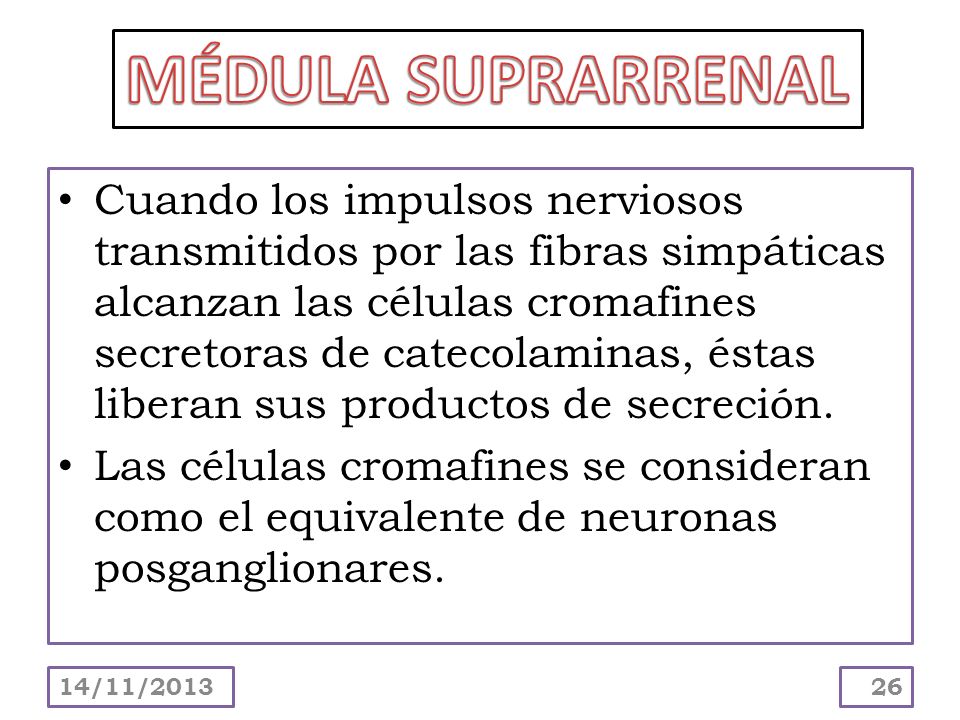 MÉDULA SUPRARRENAL

• Cuando los impulsos nerviosos transmitidos por las fibras simpáticas alcanzan las células cromafines secretoras de catecolaminas, éstas liberan sus productos de secreción.
• Las células cromafines se consideran como el equivalente de neuronas posganglionares.

14/11/2013

26